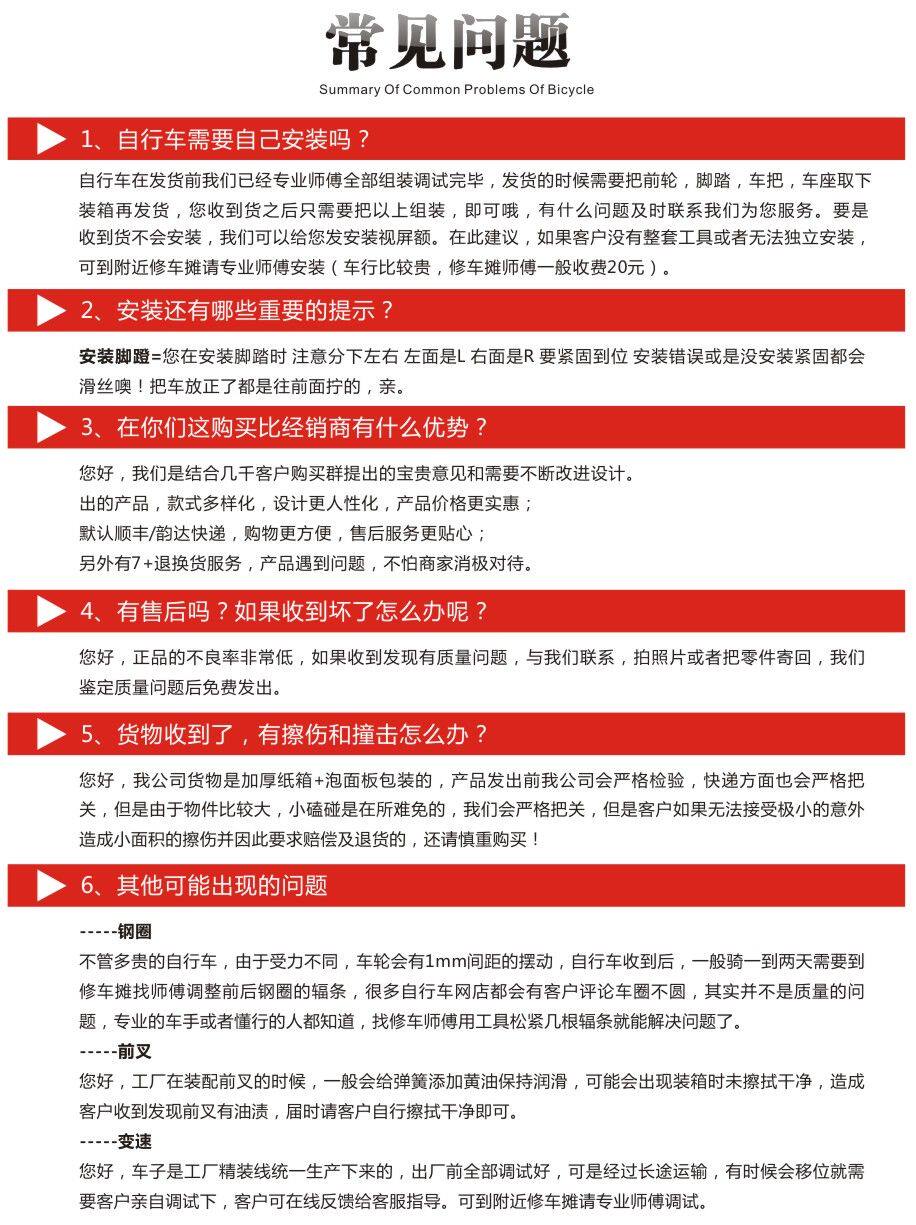 常见问题

Summary Of Common Problems Of Bicycle

1、自行车需要自己安装吗？

自行车在发货前我们已经专业师傅全部组装调试完毕，发货的时候需要把前轮，脚踏，车把，车座取下装箱再发货，您收到货之后只需要把以上组装，即可哦，有什么问题及时联系我们为您服务。要是收到货不会安装，我们可以给您发安装视屏额。在此建议，如果客户没有整套工具或者无法独立安装，可到附近修车摊请专业师傅安装（车行比较贵，修车摊师傅一般收费20元）。

2、安装还有哪些重要的提示？

安装脚蹬=您在安装脚踏时 注意分下左右 左面是L 右面是R 要紧固到位 安装错误或是没安装紧固都会滑丝噢！把车放正了都是往前面拧的，亲。

3、在你们这购买比经销商有什么优势？

您好，我们是结合几千客户购买群提出的宝贵意见和需要不断改进设计。
出的产品，款式多样化，设计更人性化，产品价格更实惠；
默认顺丰/韵达快递，购物更方便，售后服务更贴心；
另外有7+退换货服务，产品遇到问题，不怕商家消极对待。

4、有售后吗？如果收到坏了怎么办呢？

您好，正品的不良率非常低，如果收到发现有质量问题，与我们联系，拍照片或者把零件寄回，我们鉴定质量问题后免费发出。

5、货物收到了，有擦伤和撞击怎么办？

您好，我公司货物是加厚纸箱+泡面板包装的，产品发出前我公司会严格检验，快递方面也会严格把关，但是由于物件比较大，小磕碰是在所难免的，我们会严格把关，但是客户如果无法接受极小的意外造成小面积的擦伤并因此要求赔偿及退货的，还请慎重购买！

6、其他可能出现的问题

-----钢圈
不管多贵的自行车，由于受力不同，车轮会有1mm间距的摆动，自行车收到后，一般骑一到两天需要到修车摊找师傅调整前后钢圈的辐条，很多自行车网店都会有客户评论车圈不圆，其实并不是质量的问题，专业的车手或者懂行的人都知道，找修车师傅用工具松紧几根辐条就能解决问题了。
-----前叉
您好，工厂在装配前叉的时候，一般会给弹簧添加黄油保持润滑，可能会出现装箱时未擦拭干净，造成客户收到发现前叉有油渍，届时请客户自行擦拭干净即可。
-----变速
您好，车子是工厂精装线统一生产下来的，出厂前全部调试好，可是经过长途运输，有时候会移位就需要客户亲自调试下，客户可在线反馈给客服指导。可到附近修车摊请专业师傅调试。